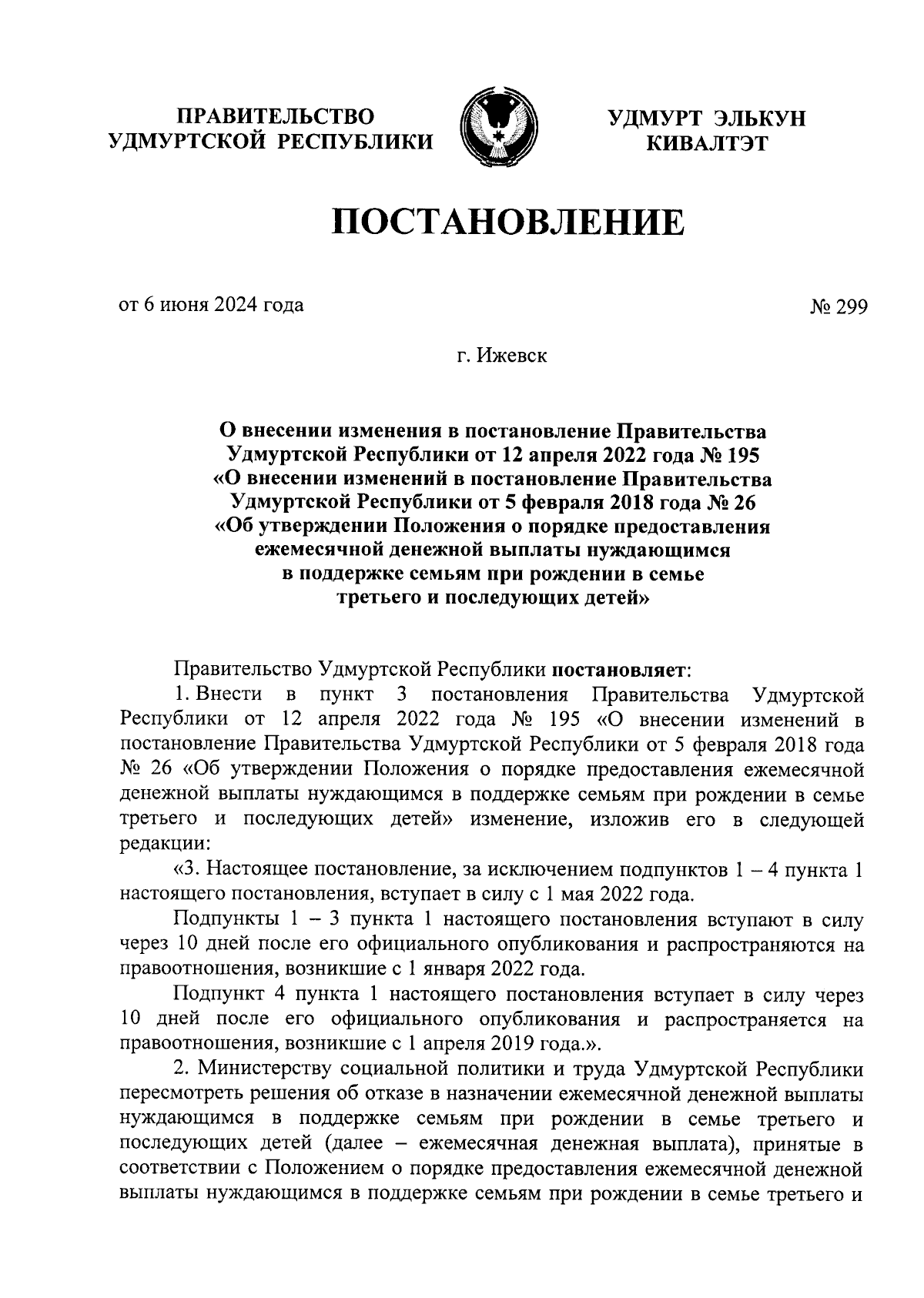 ПРАВИТЕЛЬСТВО УДМУРТСКОЙ РЕСПУБЛИКИ

УДМУРТ ЭЛЬКУН КИВАЛТЭТ

ПОСТАНОВЛЕНИЕ

от 6 июня 2024 года

№ 299

г. Ижевск

О внесении изменения в постановление Правительства Удмуртской Республики от 12 апреля 2022 года № 195 «О внесении изменений в постановление Правительства Удмуртской Республики от 5 февраля 2018 года № 26 «Об утверждении Положения о порядке предоставления ежемесячной денежной выплаты нуждающимся в поддержке семьям при рождении в семье третьего и последующих детей»

Правительство Удмуртской Республики постановляет:

1. Внести в пункт 3 постановления Правительства Удмуртской Республики от 12 апреля 2022 года № 195 «О внесении изменений в постановление Правительства Удмуртской Республики от 5 февраля 2018 года № 26 «Об утверждении Положения о порядке предоставления ежемесячной денежной выплаты нуждающимся в поддержке семьям при рождении в семье третьего и последующих детей» изменение, изложив его в следующей редакции:

«3. Настоящее постановление, за исключением подпунктов 1 – 4 пункта 1 настоящего постановления, вступает в силу с 1 мая 2022 года.

Подпункты 1 – 3 пункта 1 настоящего постановления вступают в силу через 10 дней после его официального опубликования и распространяются на правоотношения, возникшие с 1 января 2022 года.

Подпункт 4 пункта 1 настоящего постановления вступает в силу через 10 дней после его официального опубликования и распространяется на правоотношения, возникшие с 1 апреля 2019 года.».

2. Министерству социальной политики и труда Удмуртской Республики пересмотреть решения об отказе в назначении ежемесячной денежной выплаты нуждающимся в поддержке семьям при рождении в семье третьего и последующих детей (далее – ежемесячная денежная выплата), принятые в соответствии с Положением о порядке предоставления ежемесячной денежной выплаты нуждающимся в поддержке семьям при рождении в семье третьего и